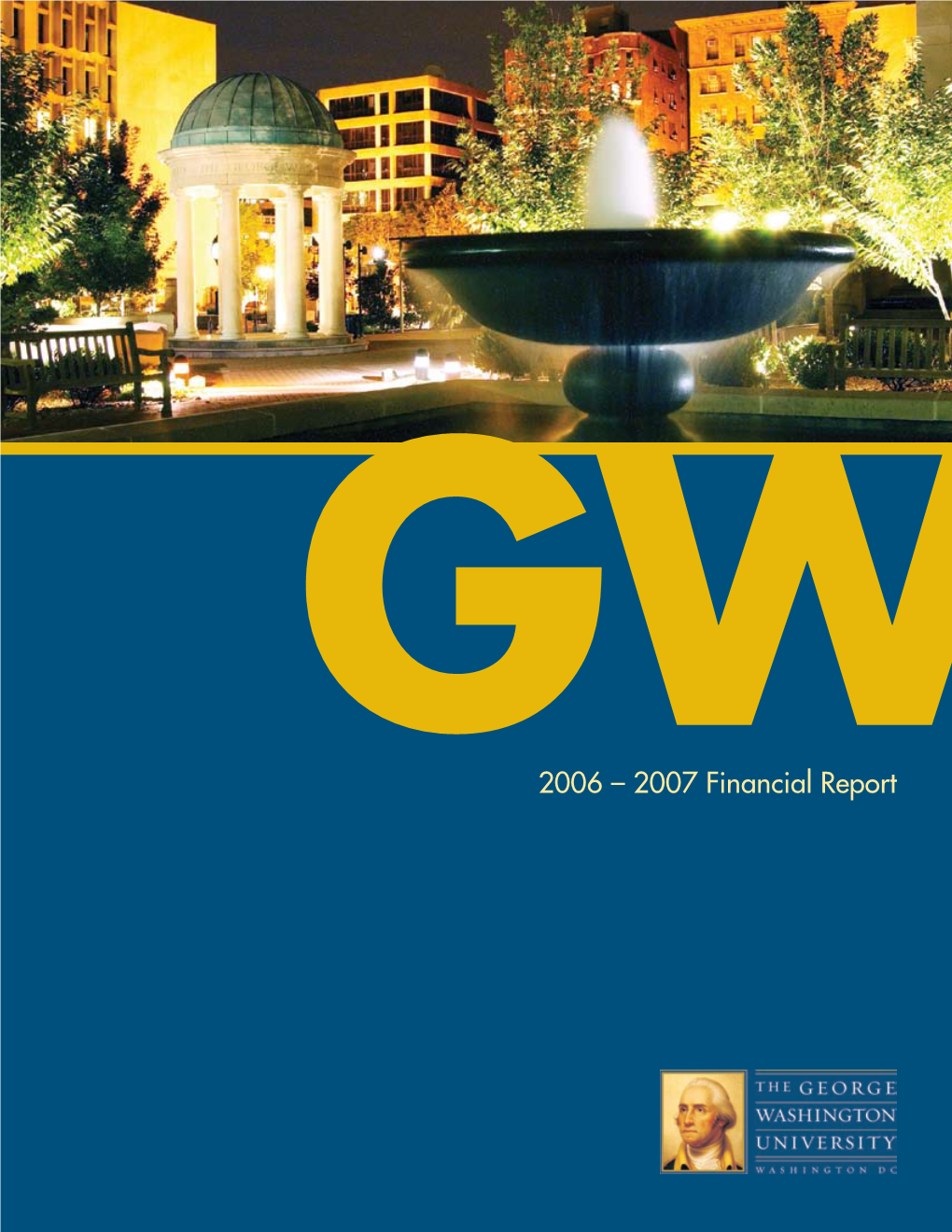 GW

2006 – 2007 Financial Report

THE GEORGE
WASHINGTON
UNIVERSITY
WASHINGTON DC